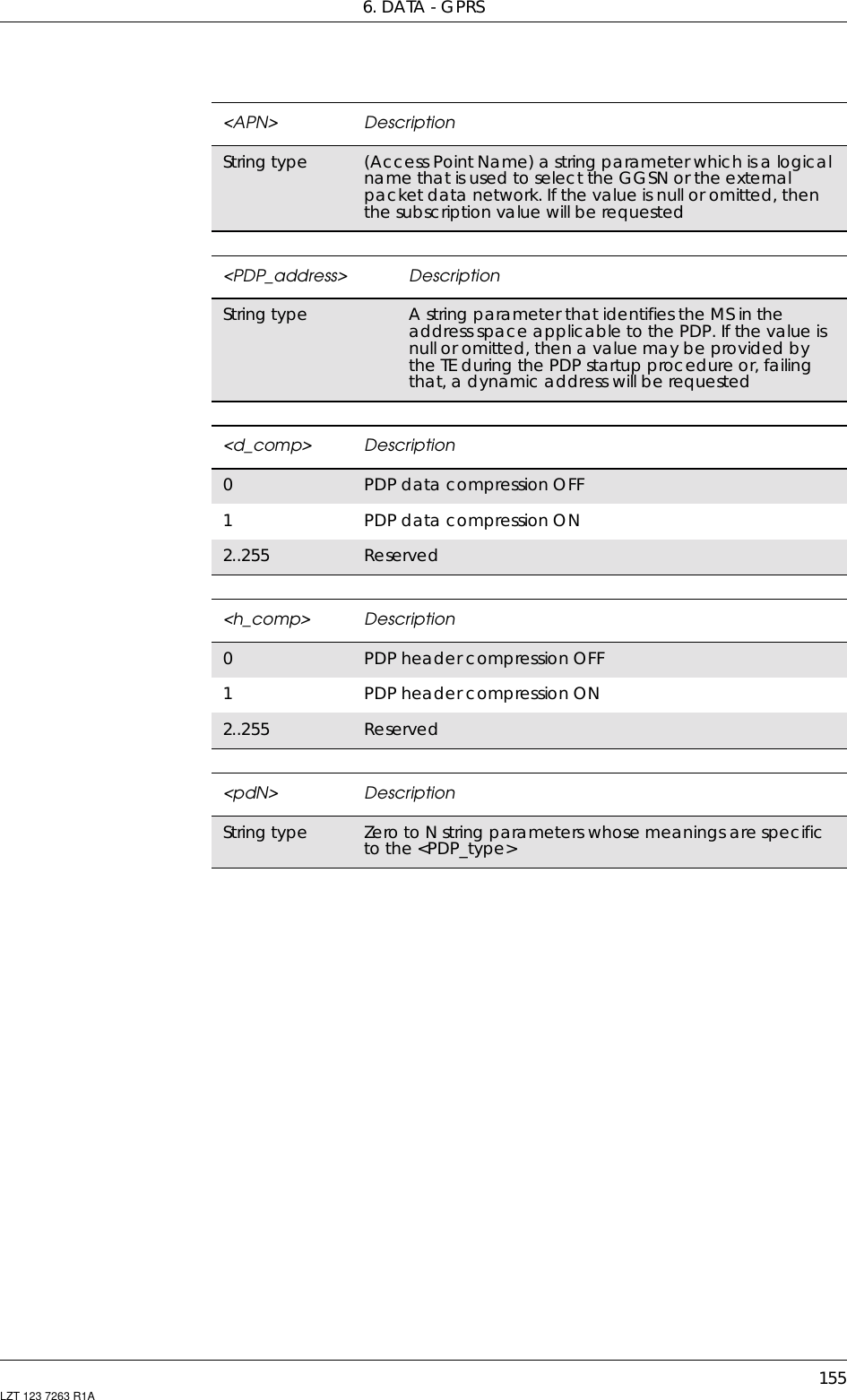 6. DATA - GPRS

| <APN> | Description |
|---|---|
| String type | (Access Point Name) a string parameter which is a logical name that is used to select the GGSN or the external packet data network. If the value is null or omitted, then the subscription value will be requested |

| <PDP_address> | Description |
|---|---|
| String type | A string parameter that identifies the MS in the address space applicable to the PDP. If the value is null or omitted, then a value may be provided by the TE during the PDP startup procedure or, failing that, a dynamic address will be requested |

| <d_comp> | Description |
|---|---|
| 0 | PDP data compression OFF |
| 1 | PDP data compression ON |
| 2..255 | Reserved |

| <h_comp> | Description |
|---|---|
| 0 | PDP header compression OFF |
| 1 | PDP header compression ON |
| 2..255 | Reserved |

| <pdN> | Description |
|---|---|
| String type | Zero to N string parameters whose meanings are specific to the <PDP_type> |

155
LZT 123 7263 R1A